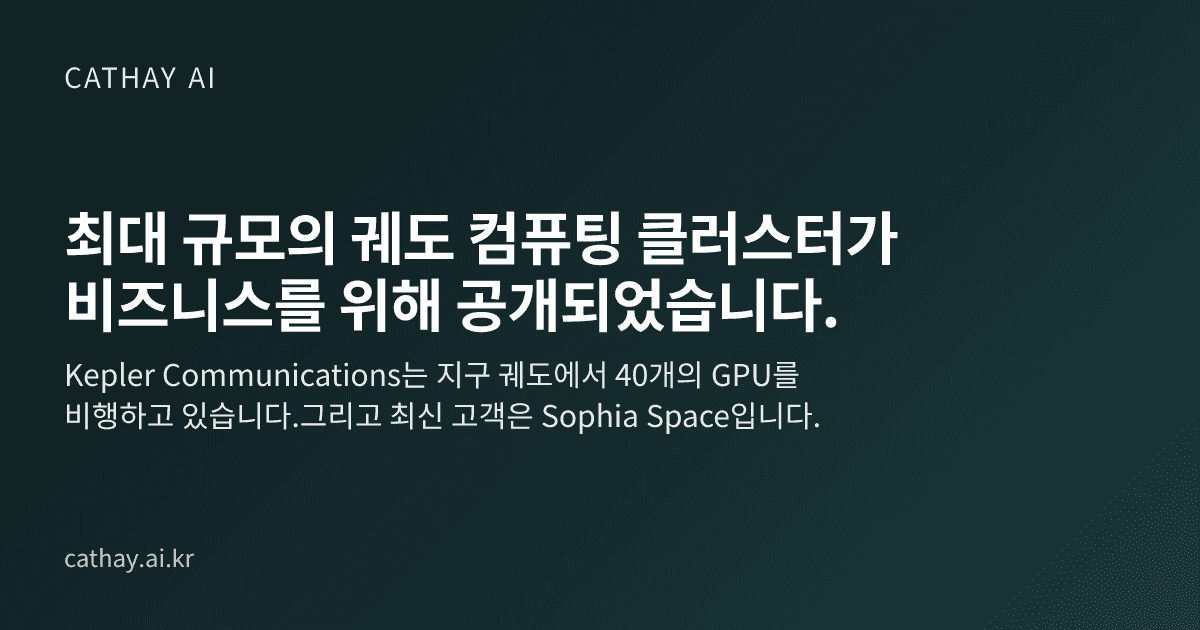 CATHAY AI

최대 규모의 궤도 컴퓨팅 클러스터가 비즈니스를 위해 공개되었습니다.

Kepler Communications는 지구 궤도에서 40개의 GPU를 비행하고 있습니다.그리고 최신 고객은 Sophia Space입니다.

cathay.ai.kr